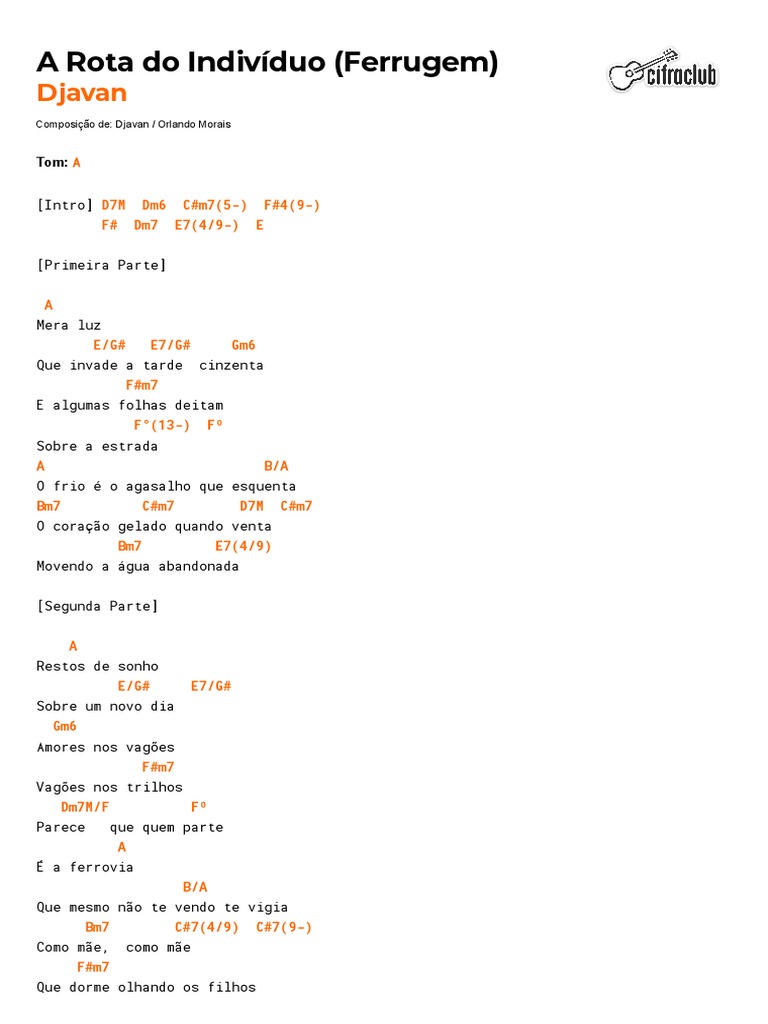 A Rota do Indivíduo (Ferrugem)
Djavan

cifraclub

Composição de: Djavan / Orlando Morais

Tom: A

[Intro] D7M  Dm6  C#m7(5-)  F#4(9-)
        F#  Dm7  E7(4/9-)  E

[Primeira Parte]

 A
Mera luz
       E/G#   E7/G#     Gm6
Que invade a tarde  cinzenta
           F#m7
E algumas folhas deitam
            F°(13-)  Fº
Sobre a estrada
A                           B/A
O frio é o agasalho que esquenta
Bm7          C#m7        D7M  C#m7
O coração gelado quando venta
          Bm7         E7(4/9)
Movendo a água abandonada

[Segunda Parte]

    A
Restos de sonho
          E/G#     E7/G#
Sobre um novo dia
  Gm6
Amores nos vagões
               F#m7
Vagões nos trilhos
   Dm7M/F          Fº
Parece   que quem parte
          A
É a ferrovia
                  B/A
Que mesmo não te vendo te vigia
      Bm7        C#7(4/9)  C#7(9-)
Como mãe,  como mãe
     F#m7
Que dorme olhando os filhos